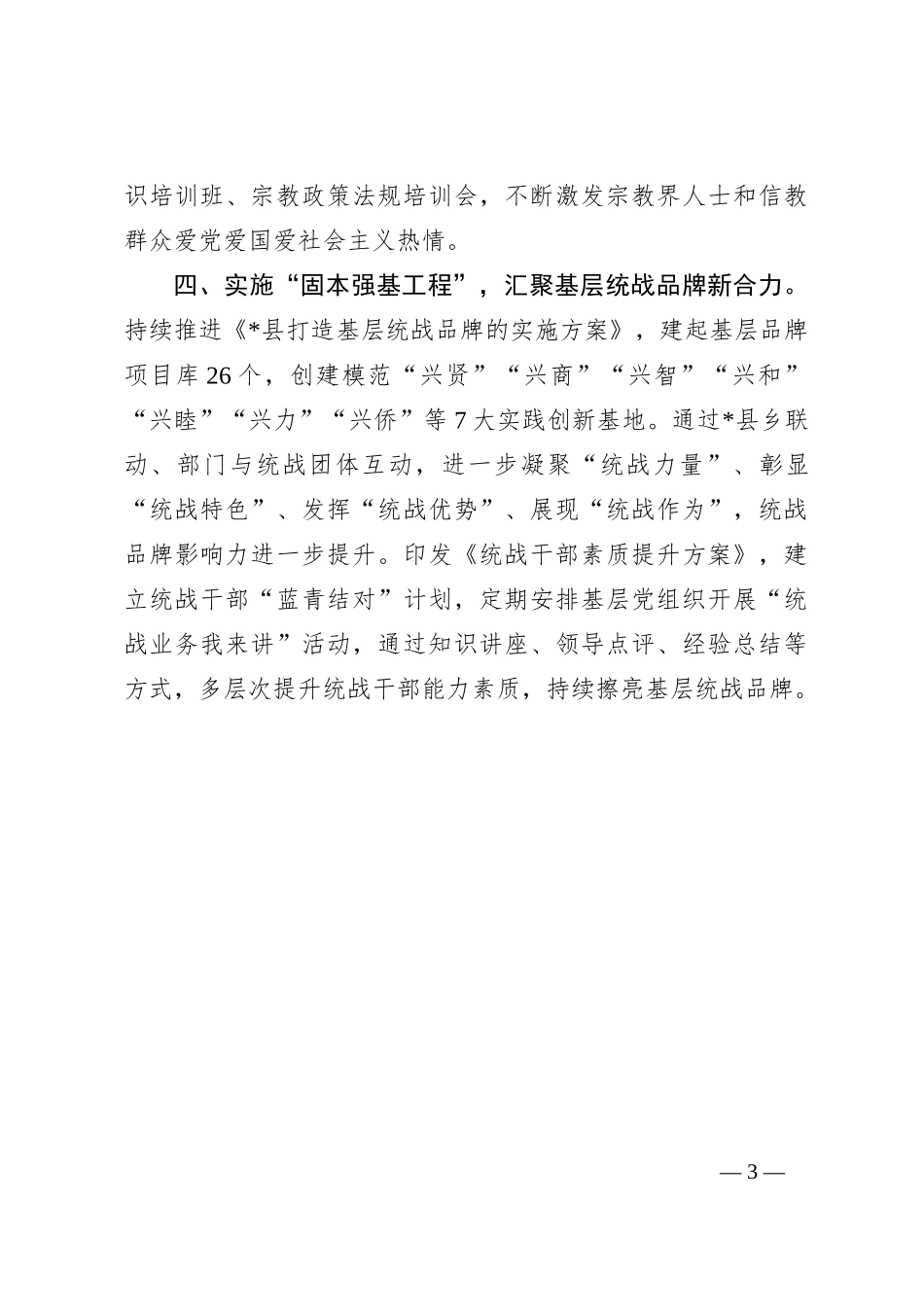 识培训班、宗教政策法规培训会，不断激发宗教界人士和信教群众爱党爱国爱社会主义热情。

四、实施“固本强基工程”，汇聚基层统战品牌新合力。持续推进《*县打造基层统战品牌的实施方案》，建起基层品牌项目库26个，创建模范“兴贤”“兴商”“兴智”“兴和”“兴睦”“兴力”“兴侨”等7大实践创新基地。通过*县乡联动、部门与统战团体互动，进一步凝聚“统战力量”、彰显“统战特色”、发挥“统战优势”、展现“统战作为”，统战品牌影响力进一步提升。印发《统战干部素质提升方案》，建立统战干部“蓝青结对”计划，定期安排基层党组织开展“统战业务我来讲”活动，通过知识讲座、领导点评、经验总结等方式，多层次提升统战干部能力素质，持续擦亮基层统战品牌。

— 3 —